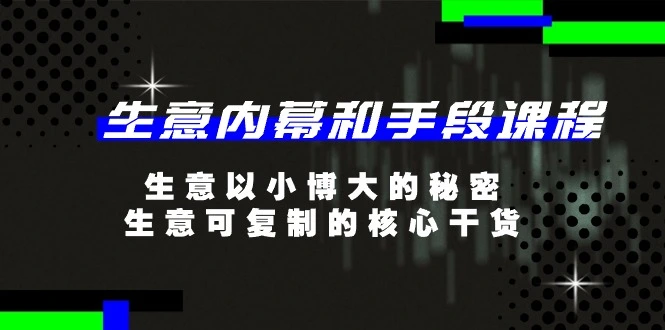 生意内幕和手段课程

生意以小博大的秘密
生意可复制的核心干货